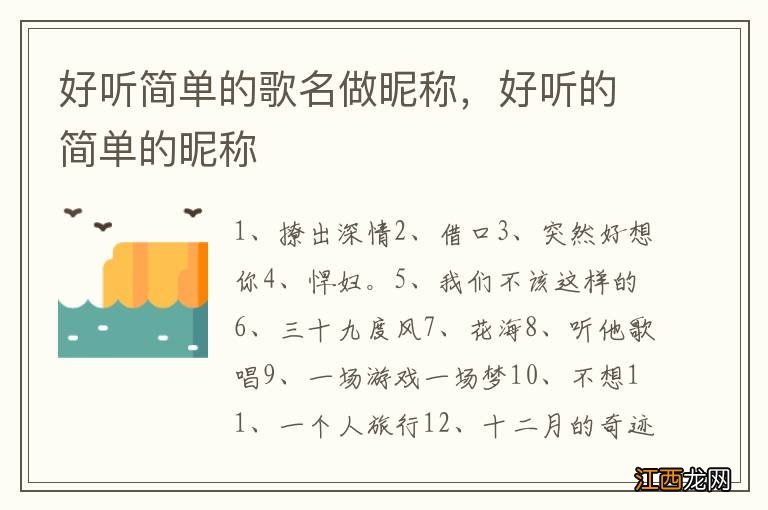 好听简单的歌名做昵称，好听的简单的昵称

1、撩出深情2、借口3、突然好想你4、悍妇。5、我们不该这样的6、三十九度风7、花海8、听他歌唱9、一场游戏一场梦10、不想11、一个人旅行12、十二月的奇迹

江西龙网